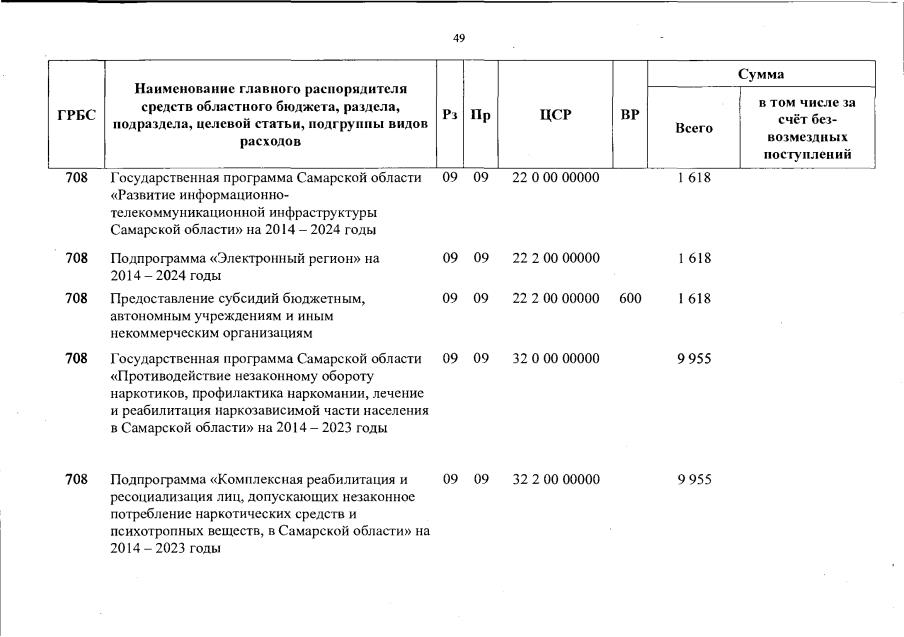 49

| ГРБС | Наименование главного распорядителя средств областного бюджета, раздела, подраздела, целевой статьи, подгруппы видов расходов | Рз | Пр | ЦСР | ВР | Сумма |  |
|---|---|---|---|---|---|---|---|
|  |  |  |  |  |  | Всего | в том числе за счёт безвозмездных поступлений |
| 708 | Государственная программа Самарской области «Развитие информационно-телекоммуникационной инфраструктуры Самарской области» на 2014 – 2024 годы | 09 | 09 | 22 0 00 00000 |  | 1 618 |  |
| 708 | Подпрограмма «Электронный регион» на 2014 – 2024 годы | 09 | 09 | 22 2 00 00000 |  | 1 618 |  |
| 708 | Предоставление субсидий бюджетным, автономным учреждениям и иным некоммерческим организациям | 09 | 09 | 22 2 00 00000 | 600 | 1 618 |  |
| 708 | Государственная программа Самарской области «Противодействие незаконному обороту наркотиков, профилактика наркомании, лечение и реабилитация наркозависимой части населения в Самарской области» на 2014 – 2023 годы | 09 | 09 | 32 0 00 00000 |  | 9 955 |  |
| 708 | Подпрограмма «Комплексная реабилитация и ресоциализация лиц, допускающих незаконное потребление наркотических средств и психотропных веществ, в Самарской области» на 2014 – 2023 годы | 09 | 09 | 32 2 00 00000 |  | 9 955 |  |